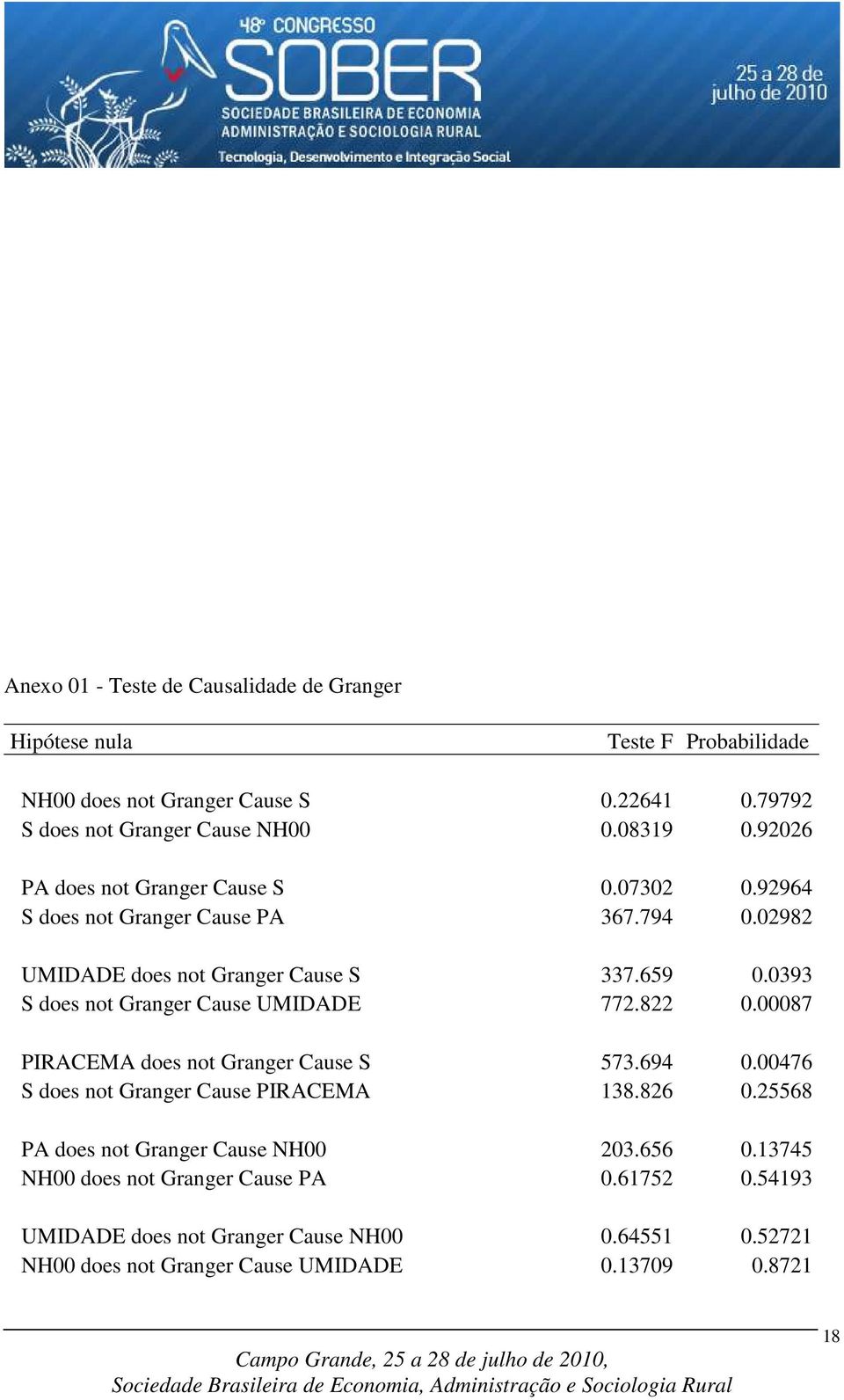 48º CONGRESSO
SOBER
SOCIEDADE BRASILEIRA DE ECONOMIA
ADMINISTRAÇÃO E SOCIOLOGIA RURAL
Tecnologia, Desenvolvimento e Integração Social
25 a 28 de julho de 2010

Anexo 01 - Teste de Causalidade de Granger

| Hipótese nula | Teste F | Probabilidade |
|---|---|---|
| NH00 does not Granger Cause S | 0.22641 | 0.79792 |
| S does not Granger Cause NH00 | 0.08319 | 0.92026 |
| PA does not Granger Cause S | 0.07302 | 0.92964 |
| S does not Granger Cause PA | 367.794 | 0.02982 |
| UMIDADE does not Granger Cause S | 337.659 | 0.0393 |
| S does not Granger Cause UMIDADE | 772.822 | 0.00087 |
| PIRACEMA does not Granger Cause S | 573.694 | 0.00476 |
| S does not Granger Cause PIRACEMA | 138.826 | 0.25568 |
| PA does not Granger Cause NH00 | 203.656 | 0.13745 |
| NH00 does not Granger Cause PA | 0.61752 | 0.54193 |
| UMIDADE does not Granger Cause NH00 | 0.64551 | 0.52721 |
| NH00 does not Granger Cause UMIDADE | 0.13709 | 0.8721 |

18

Campo Grande, 25 a 28 de julho de 2010,
Sociedade Brasileira de Economia, Administração e Sociologia Rural